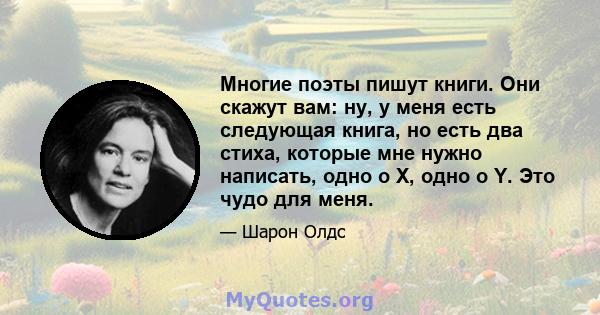 Многие поэты пишут книги. Они скажут вам: ну, у меня есть следующая книга, но есть два стиха, которые мне нужно написать, одно о X, одно о Y. Это чудо для меня.

— Шарон Олдс

MyQuotes.org